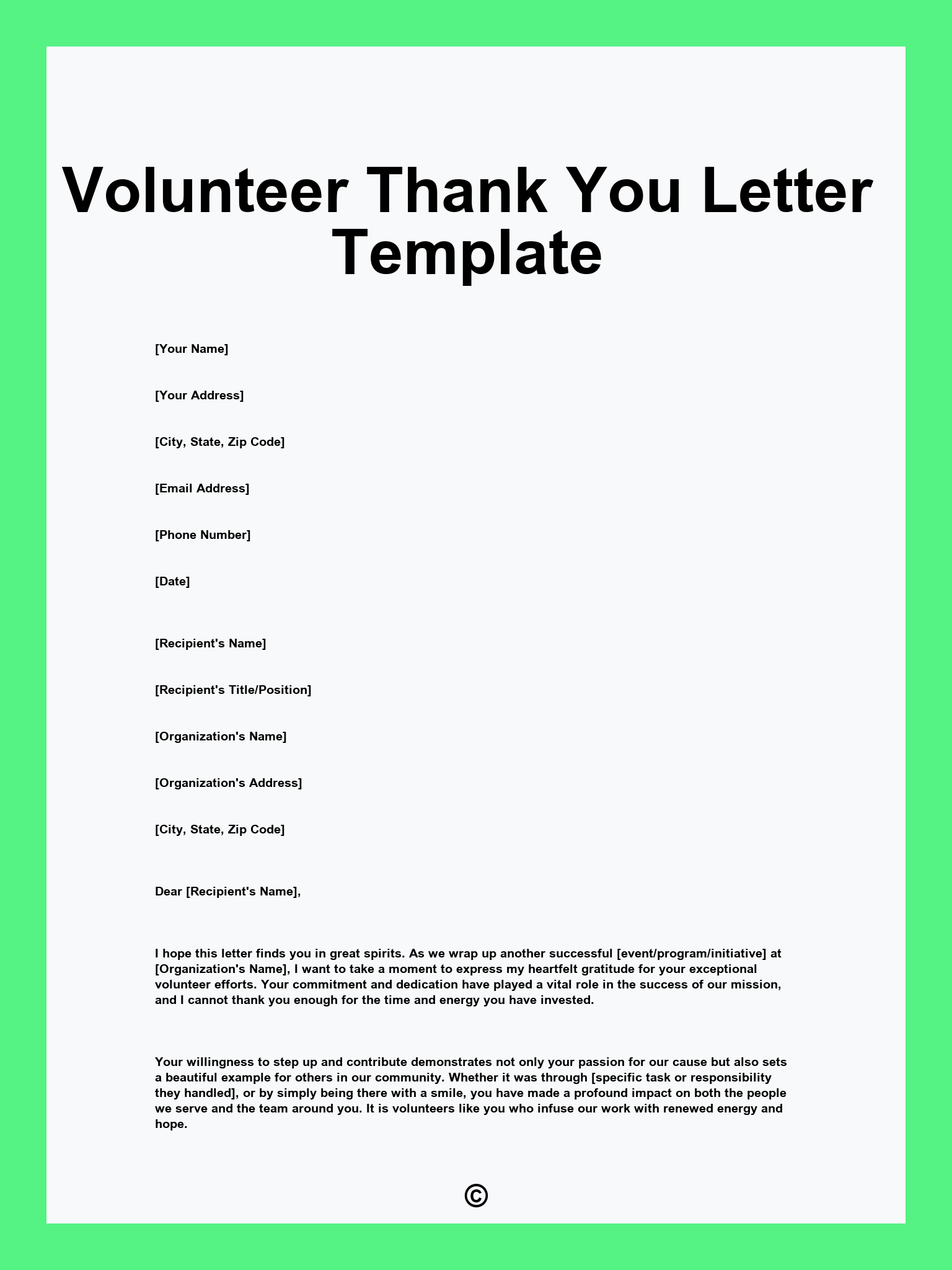 Volunteer Thank You Letter Template

[Your Name]

[Your Address]

[City, State, Zip Code]

[Email Address]

[Phone Number]

[Date]

[Recipient's Name]

[Recipient's Title/Position]

[Organization's Name]

[Organization's Address]

[City, State, Zip Code]

Dear [Recipient's Name],

I hope this letter finds you in great spirits. As we wrap up another successful [event/program/initiative] at [Organization's Name], I want to take a moment to express my heartfelt gratitude for your exceptional volunteer efforts. Your commitment and dedication have played a vital role in the success of our mission, and I cannot thank you enough for the time and energy you have invested.

Your willingness to step up and contribute demonstrates not only your passion for our cause but also sets a beautiful example for others in our community. Whether it was through [specific task or responsibility they handled], or by simply being there with a smile, you have made a profound impact on both the people we serve and the team around you. It is volunteers like you who infuse our work with renewed energy and hope.

©